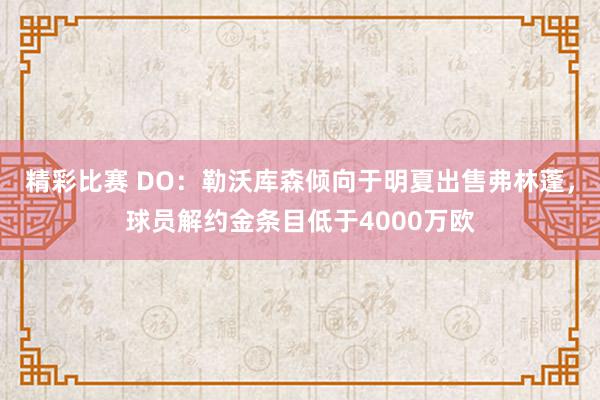 精彩比赛 DO：勒沃库森倾向于明夏出售弗林蓬，球员解约金条目低于4000万欧